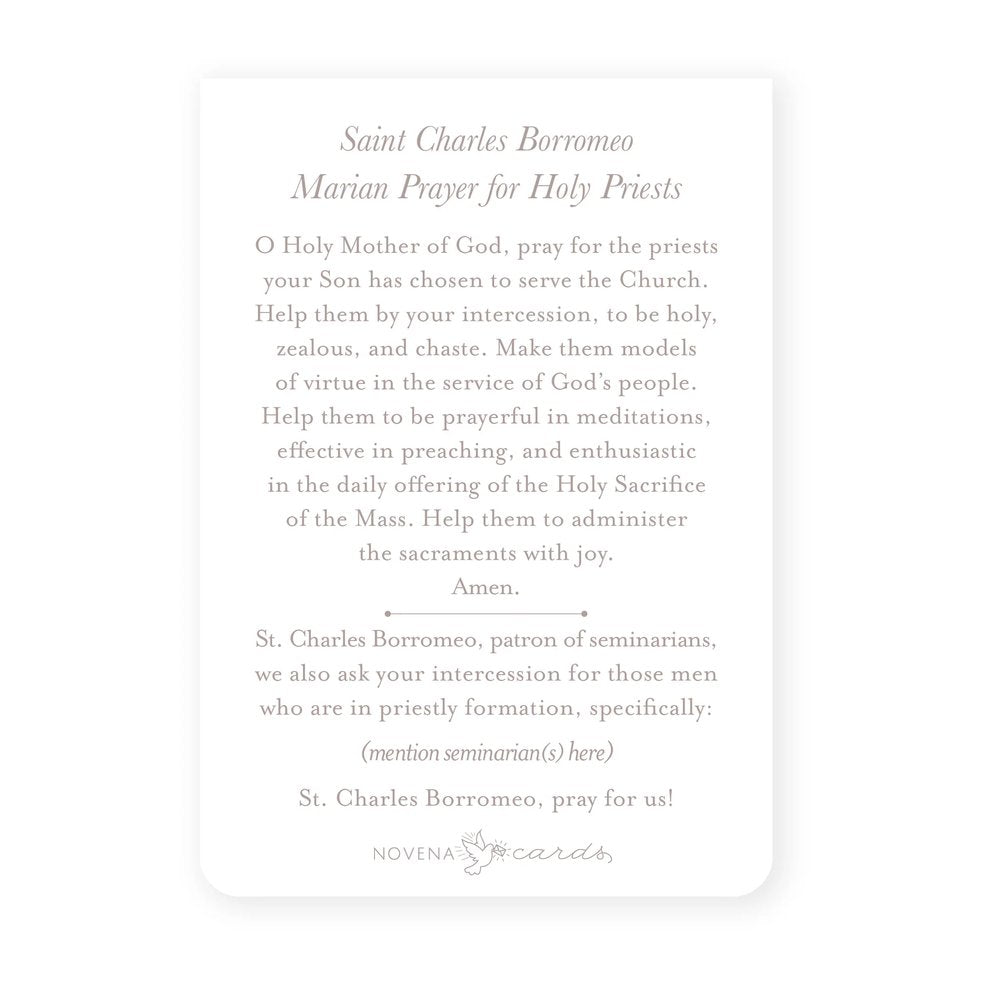 Saint Charles Borromeo
Marian Prayer for Holy Priests

O Holy Mother of God, pray for the priests your Son has chosen to serve the Church. Help them by your intercession, to be holy, zealous, and chaste. Make them models of virtue in the service of God's people. Help them to be prayerful in meditations, effective in preaching, and enthusiastic in the daily offering of the Holy Sacrifice of the Mass. Help them to administer the sacraments with joy.
Amen.

St. Charles Borromeo, patron of seminarians, we also ask your intercession for those men who are in priestly formation, specifically:

(mention seminarian(s) here)

St. Charles Borromeo, pray for us!

NOVENA cards